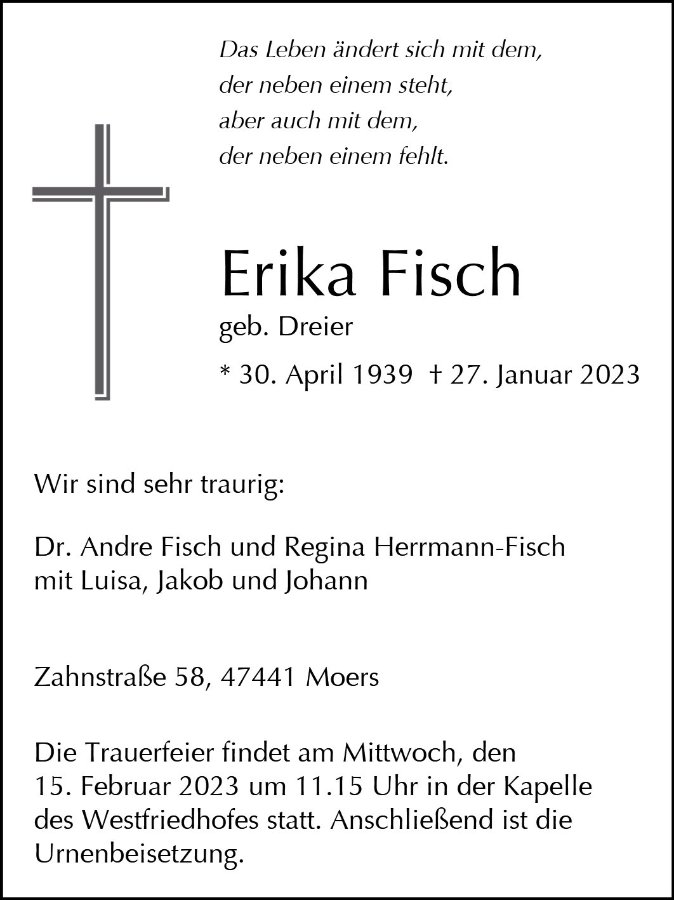 Das Leben ändert sich mit dem,
der neben einem steht,
aber auch mit dem,
der neben einem fehlt.

Erika Fisch
geb. Dreier
* 30. April 1939 † 27. Januar 2023

Wir sind sehr traurig:

Dr. Andre Fisch und Regina Herrmann-Fisch
mit Luisa, Jakob und Johann

Zahnstraße 58, 47441 Moers

Die Trauerfeier findet am Mittwoch, den 15. Februar 2023 um 11.15 Uhr in der Kapelle des Westfriedhofes statt. Anschließend ist die Urnenbeisetzung.